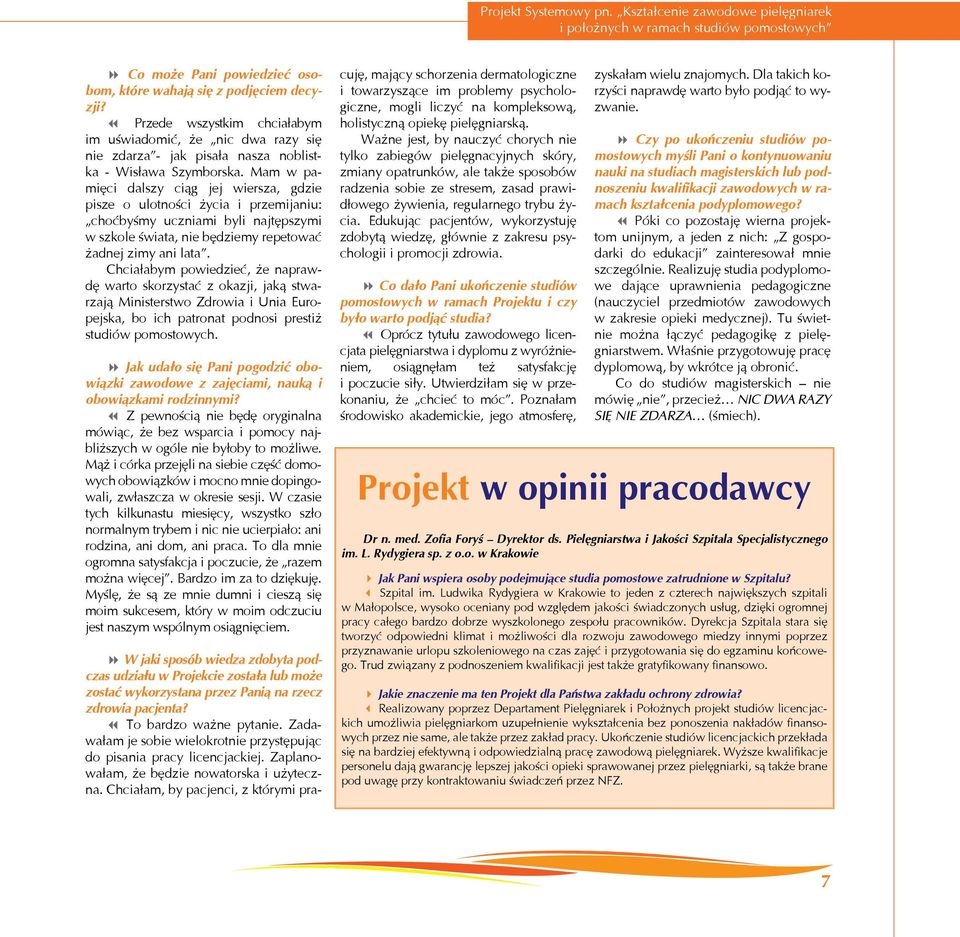 Projekt Systemowy pn. „Kształcenie zawodowe pielęgniarek i położnych w ramach studiów pomostowych"

Co może Pani powiedzieć osobom, które wahają się z podjęciem decyzji?

Przede wszystkim chciałabym im uświadomić, że „nic dwa razy się nie zdarza"- jak pisała nasza noblistka - Wisława Szymborska. Mam w pamięci dalszy ciąg jej wiersza, gdzie pisze o ulotności życia i przemijaniu: „choćbyśmy uczniami byli najtępszymi w szkole świata, nie będziemy repetować żadnej zimy ani lata".

Chciałabym powiedzieć, że naprawdę warto skorzystać z okazji, jaką stwarzają Ministerstwo Zdrowia i Unia Europejska, bo ich patronat podnosi prestiż studiów pomostowych.

Jak udało się Pani pogodzić obowiązki zawodowe z zajęciami, nauką i obowiązkami rodzinnymi?

Z pewnością nie będę oryginalna mówiąc, że bez wsparcia i pomocy najbliższych w ogóle nie byłoby to możliwe. Mąż i córka przejęli na siebie część domowych obowiązków i mocno mnie dopingowali, zwłaszcza w okresie sesji. W czasie tych kilkunastu miesięcy, wszystko szło normalnym trybem i nic nie ucierpiało: ani rodzina, ani dom, ani praca. To dla mnie ogromna satysfakcja i poczucie, że „razem można więcej". Bardzo im za to dziękuję. Myślę, że są ze mnie dumni i cieszą się moim sukcesem, który w moim odczuciu jest naszym wspólnym osiągnięciem.

W jaki sposób wiedza zdobyta podczas udziału w Projekcie została lub może zostać wykorzystana przez Panią na rzecz zdrowia pacjenta?

To bardzo ważne pytanie. Zadawałam je sobie wielokrotnie przystępując do pisania pracy licencjackiej. Zaplanowałam, że będzie nowatorska i użyteczna. Chciałam, by pacjenci, z którymi pracuję, mający schorzenia dermatologiczne i towarzyszące im problemy psychologiczne, mogli liczyć na kompleksową, holistyczną opiekę pielęgniarską.

Ważne jest, by nauczyć chorych nie tylko zabiegów pielęgnacyjnych skóry, zmiany opatrunków, ale także sposobów radzenia sobie ze stresem, zasad prawidłowego żywienia, regularnego trybu życia. Edukując pacjentów, wykorzystuję zdobytą wiedzę, głównie z zakresu psychologii i promocji zdrowia.

Co dało Pani ukończenie studiów pomostowych w ramach Projektu i czy było warto podjąć studia?

Oprócz tytułu zawodowego licencjata pielęgniarstwa i dyplomu z wyróżnieniem, osiągnęłam też satysfakcję i poczucie siły. Utwierdziłam się w przekonaniu, że „chcieć to móc". Poznałam środowisko akademickie, jego atmosferę, zyskałam wielu znajomych. Dla takich korzyści naprawdę warto było podjąć to wyzwanie.

Czy po ukończeniu studiów pomostowych myśli Pani o kontynuowaniu nauki na studiach magisterskich lub podnoszeniu kwalifikacji zawodowych w ramach kształcenia podyplomowego?

Póki co pozostaję wierna projektom unijnym, a jeden z nich: „Z gospodarki do edukacji" zainteresował mnie szczególnie. Realizuję studia podyplomowe dające uprawnienia pedagogiczne (nauczyciel przedmiotów zawodowych w zakresie opieki medycznej). Tu świetnie można łączyć pedagogikę z pielęgniarstwem. Właśnie przygotowuję pracę dyplomową, by wkrótce ją obronić.

Co do studiów magisterskich – nie mówię „nie", przecież… NIC DWA RAZY SIĘ NIE ZDARZA… (śmiech).

Projekt w opinii pracodawcy

Dr n. med. Zofia Foryś – Dyrektor ds. Pielęgniarstwa i Jakości Szpitala Specjalistycznego im. L. Rydygiera sp. z o.o. w Krakowie

Jak Pani wspiera osoby podejmujące studia pomostowe zatrudnione w Szpitalu?

Szpital im. Ludwika Rydygiera w Krakowie to jeden z czterech największych szpitali w Małopolsce, wysoko oceniany pod względem jakości świadczonych usług, dzięki ogromnej pracy całego bardzo dobrze wyszkolonego zespołu pracowników. Dyrekcja Szpitala stara się tworzyć odpowiedni klimat i możliwości dla rozwoju zawodowego miedzy innymi poprzez przyznawanie urlopu szkoleniowego na czas zajęć i przygotowania się do egzaminu końcowego. Trud związany z podnoszeniem kwalifikacji jest także gratyfikowany finansowo.

Jakie znaczenie ma ten Projekt dla Państwa zakładu ochrony zdrowia?

Realizowany poprzez Departament Pielęgniarek i Położnych projekt studiów licencjackich umożliwia pielęgniarkom uzupełnienie wykształcenia bez ponoszenia nakładów finansowych przez nie same, ale także przez zakład pracy. Ukończenie studiów licencjackich przekłada się na bardziej efektywną i odpowiedzialną pracę zawodową pielęgniarek. Wyższe kwalifikacje personelu dają gwarancję lepszej jakości opieki sprawowanej przez pielęgniarki, są także brane pod uwagę przy kontraktowaniu świadczeń przez NFZ.

7